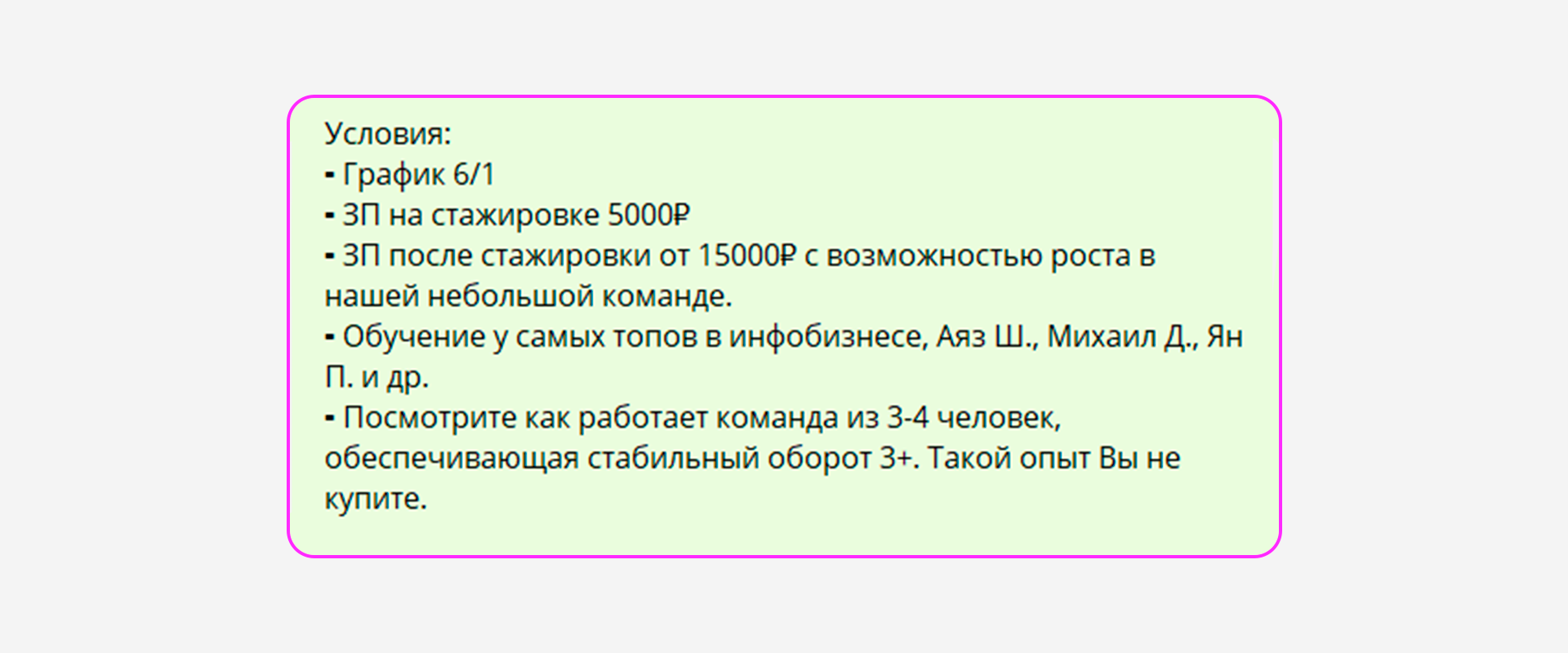 Условия:
▪ График 6/1
▪ ЗП на стажировке 5000₽
▪ ЗП после стажировки от 15000₽ с возможностью роста в нашей небольшой команде.
▪ Обучение у самых топов в инфобизнесе, Аяз Ш., Михаил Д., Ян П. и др.
▪ Посмотрите как работает команда из 3-4 человек, обеспечивающая стабильный оборот 3+. Такой опыт Вы не купите.